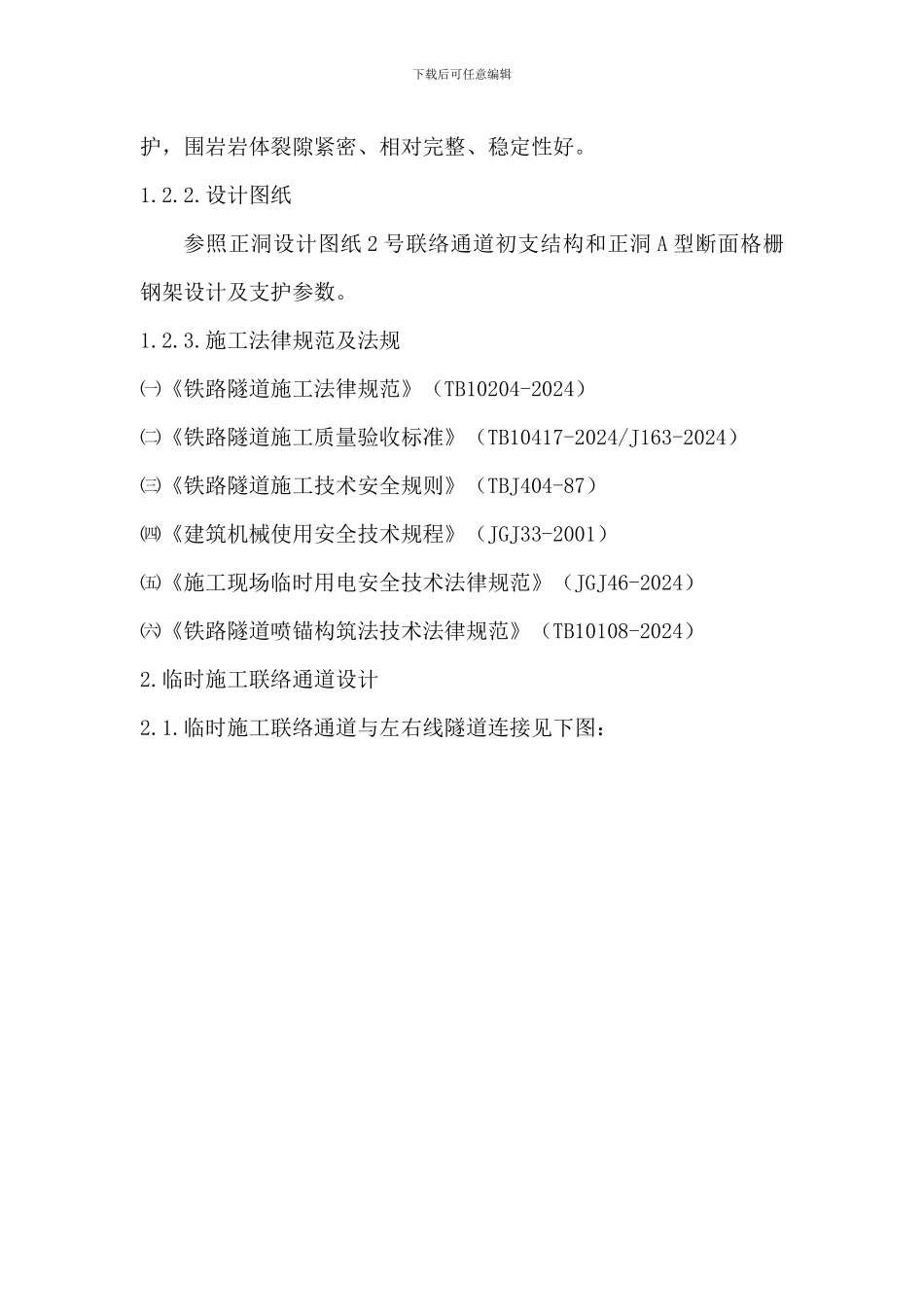 下载后可任意编辑

护，围岩岩体裂隙紧密、相对完整、稳定性好。

1.2.2.设计图纸

参照正洞设计图纸 2 号联络通道初支结构和正洞 A 型断面格栅钢架设计及支护参数。

1.2.3.施工法律规范及法规

㈠《铁路隧道施工法律规范》（TB10204-2024）

㈡《铁路隧道施工质量验收标准》（TB10417-2024/J163-2024）

㈢《铁路隧道施工技术安全规则》（TBJ404-87）

㈣《建筑机械使用安全技术规程》（JGJ33-2001）

㈤《施工现场临时用电安全技术法律规范》（JGJ46-2024）

㈥《铁路隧道喷锚构筑法技术法律规范》（TB10108-2024）

2.临时施工联络通道设计

2.1.临时施工联络通道与左右线隧道连接见下图：